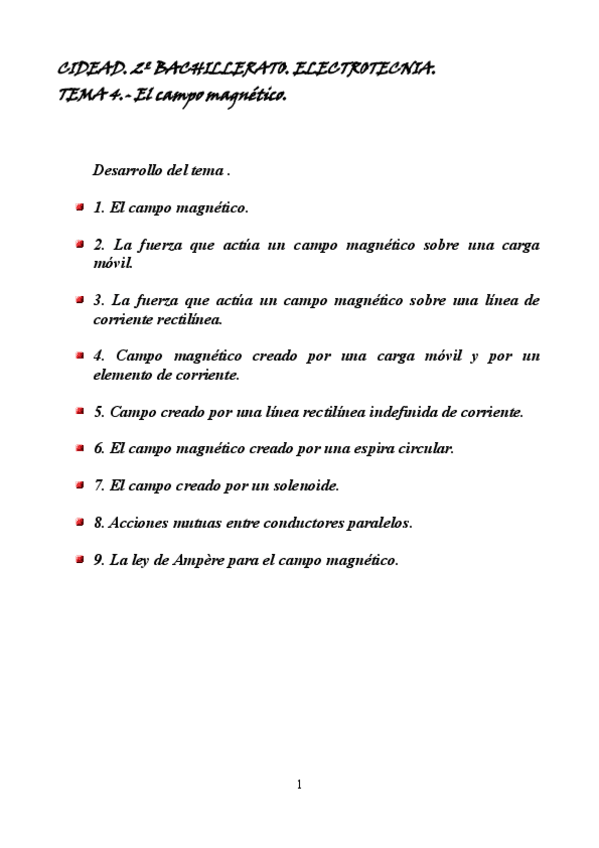 CIDEAD. 2º BACHILLERATO. ELECTROTECNIA.
TEMA 4.- El campo magnético.

Desarrollo del tema .

1. El campo magnético.

2. La fuerza que actúa un campo magnético sobre una carga móvil.

3. La fuerza que actúa un campo magnético sobre una línea de corriente rectilínea.

4. Campo magnético creado por una carga móvil y por un elemento de corriente.

5. Campo creado por una línea rectilínea indefinida de corriente.

6. El campo magnético creado por una espira circular.

7. El campo creado por un solenoide.

8. Acciones mutuas entre conductores paralelos.

9. La ley de Ampère para el campo magnético.

1